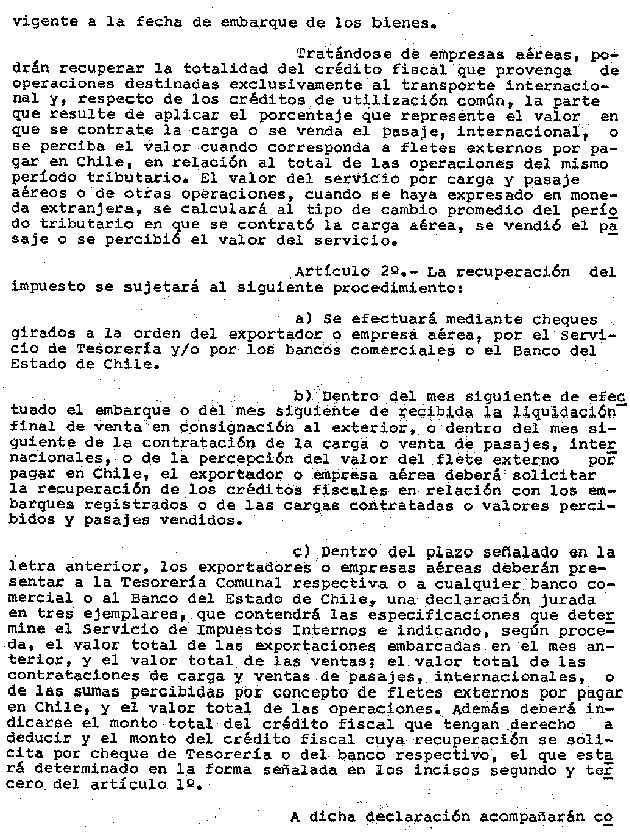 vigente a la fecha de embarque de los bienes.

Tratándose de empresas aéreas, podrán recuperar la totalidad del crédito fiscal que provenga de operaciones destinadas exclusivamente al transporte internacional y, respecto de los créditos de utilización común, la parte que resulte de aplicar el porcentaje que represente el valor en que se contrate la carga o se venda el pasaje, internacional, o se perciba el valor cuando corresponda a fletes externos por pagar en Chile, en relación al total de las operaciones del mismo período tributario. El valor del servicio por carga y pasaje aéreos o de otras operaciones, cuando se haya expresado en moneda extranjera, se calculará al tipo de cambio promedio del período tributario en que se contrató la carga aérea, se vendió el pasaje o se percibió el valor del servicio.

Artículo 2º.- La recuperación del impuesto se sujetará al siguiente procedimiento:

a) Se efectuará mediante cheques girados a la orden del exportador o empresa aérea, por el Servicio de Tesorería y/o por los bancos comerciales o el Banco del Estado de Chile.

b) Dentro del mes siguiente de efectuado el embarque o del mes siguiente de recibida la liquidación final de venta en consignación al exterior, o dentro del mes siguiente de la contratación de la carga o venta de pasajes, internacionales, o de la percepción del valor del flete externo por pagar en Chile, el exportador o empresa aérea deberá solicitar la recuperación de los créditos fiscales en relación con los embarques registrados o de las cargas contratadas o valores percibidos y pasajes vendidos.

c) Dentro del plazo señalado en la letra anterior, los exportadores o empresas aéreas deberán presentar a la Tesorería Comunal respectiva o a cualquier banco comercial o al Banco del Estado de Chile, una declaración jurada en tres ejemplares, que contendrá las especificaciones que determine el Servicio de Impuestos Internos e indicando, según proceda, el valor total de las exportaciones embarcadas en el mes anterior, y el valor total de las ventas; el valor total de las contrataciones de carga y ventas de pasajes, internacionales, o de las sumas percibidas por concepto de fletes externos por pagar en Chile, y el valor total de las operaciones. Además deberá indicarse el monto total del crédito fiscal que tengan derecho a deducir y el monto del crédito fiscal cuya recuperación se solicita por cheque de Tesorería o del banco respectivo, el que estará determinado en la forma señalada en los incisos segundo y tercero del artículo 1º.

A dicha declaración acompañarán co